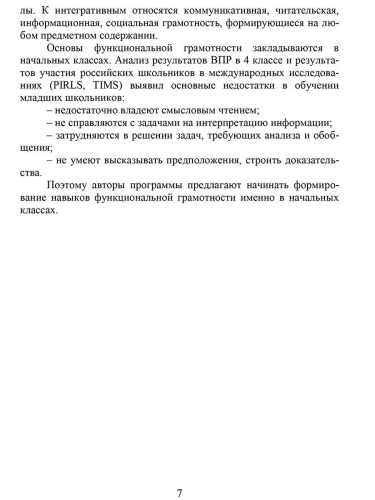 лы. К интегративным относятся коммуникативная, читательская, информационная, социальная грамотность, формирующиеся на любом предметном содержании.

Основы функциональной грамотности закладываются в начальных классах. Анализ результатов ВПР в 4 классе и результатов участия российских школьников в международных исследованиях (PIRLS, TIMS) выявил основные недостатки в обучении младших школьников:

– недостаточно владеют смысловым чтением;

– не справляются с задачами на интерпретацию информации;

– затрудняются в решении задач, требующих анализа и обобщения;

– не умеют высказывать предположения, строить доказательства.

Поэтому авторы программы предлагают начинать формирование навыков функциональной грамотности именно в начальных классах.

7